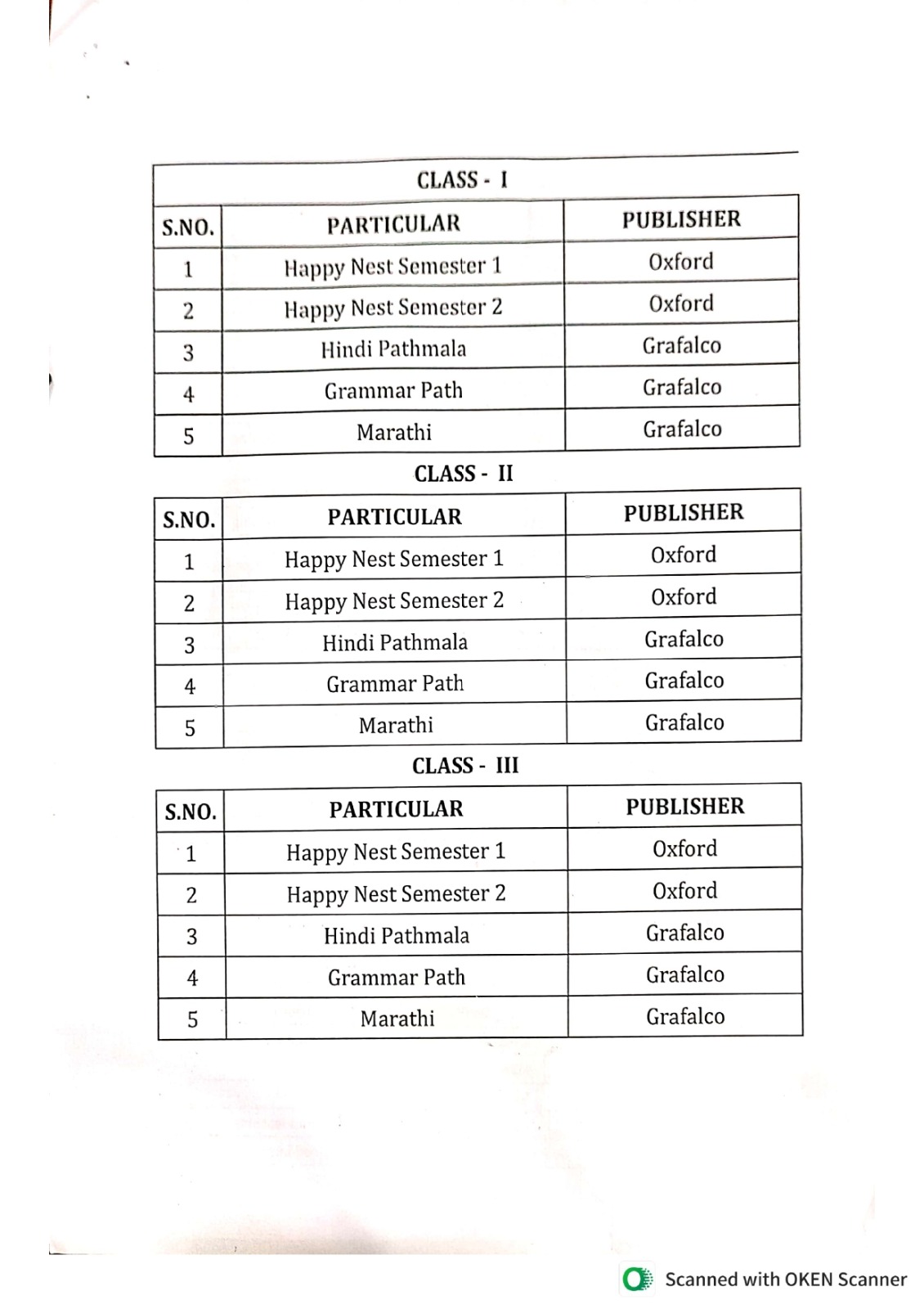 CLASS - I

| S.NO. | PARTICULAR | PUBLISHER |
|---|---|---|
| 1 | Happy Nest Semester 1 | Oxford |
| 2 | Happy Nest Semester 2 | Oxford |
| 3 | Hindi Pathmala | Grafalco |
| 4 | Grammar Path | Grafalco |
| 5 | Marathi | Grafalco |

CLASS - II

| S.NO. | PARTICULAR | PUBLISHER |
|---|---|---|
| 1 | Happy Nest Semester 1 | Oxford |
| 2 | Happy Nest Semester 2 | Oxford |
| 3 | Hindi Pathmala | Grafalco |
| 4 | Grammar Path | Grafalco |
| 5 | Marathi | Grafalco |

CLASS - III

| S.NO. | PARTICULAR | PUBLISHER |
|---|---|---|
| 1 | Happy Nest Semester 1 | Oxford |
| 2 | Happy Nest Semester 2 | Oxford |
| 3 | Hindi Pathmala | Grafalco |
| 4 | Grammar Path | Grafalco |
| 5 | Marathi | Grafalco |

Scanned with OKEN Scanner